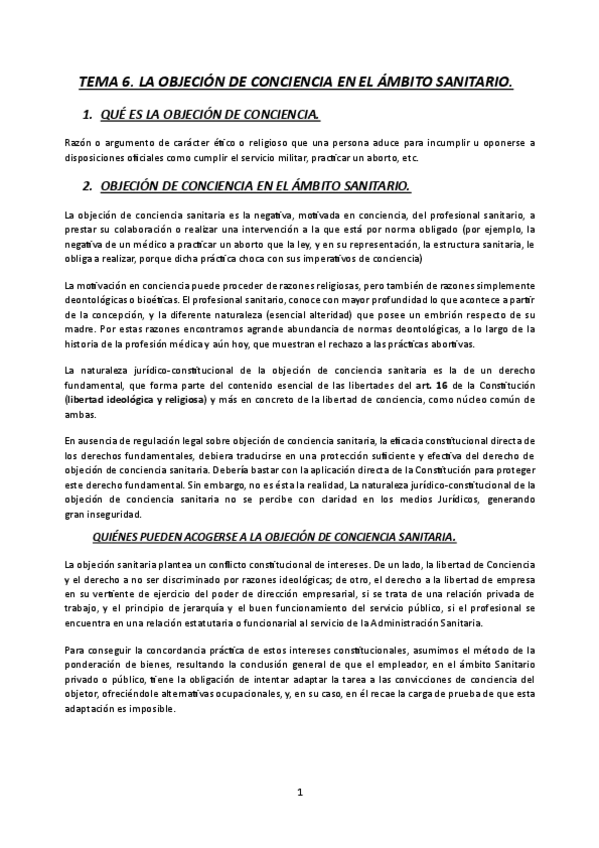 TEMA 6. LA OBJECIÓN DE CONCIENCIA EN EL ÁMBITO SANITARIO.

1. QUÉ ES LA OBJECIÓN DE CONCIENCIA.

Razón o argumento de carácter ético o religioso que una persona aduce para incumplir u oponerse a disposiciones oficiales como cumplir el servicio militar, practicar un aborto, etc.

2. OBJECIÓN DE CONCIENCIA EN EL ÁMBITO SANITARIO.

La objeción de conciencia sanitaria es la negativa, motivada en conciencia, del profesional sanitario, a prestar su colaboración o realizar una intervención a la que está por norma obligado (por ejemplo, la negativa de un médico a practicar un aborto que la ley, y en su representación, la estructura sanitaria, le obliga a realizar, porque dicha práctica choca con sus imperativos de conciencia)

La motivación en conciencia puede proceder de razones religiosas, pero también de razones simplemente deontológicas o bioéticas. El profesional sanitario, conoce con mayor profundidad lo que acontece a partir de la concepción, y la diferente naturaleza (esencial alteridad) que posee un embrión respecto de su madre. Por estas razones encontramos agrande abundancia de normas deontológicas, a lo largo de la historia de la profesión médica y aún hoy, que muestran el rechazo a las prácticas abortivas.

La naturaleza jurídico-constitucional de la objeción de conciencia sanitaria es la de un derecho fundamental, que forma parte del contenido esencial de las libertades del art. 16 de la Constitución (libertad ideológica y religiosa) y más en concreto de la libertad de conciencia, como núcleo común de ambas.

En ausencia de regulación legal sobre objeción de conciencia sanitaria, la eficacia constitucional directa de los derechos fundamentales, debiera traducirse en una protección suficiente y efectiva del derecho de objeción de conciencia sanitaria. Debería bastar con la aplicación directa de la Constitución para proteger este derecho fundamental. Sin embargo, no es ésta la realidad, La naturaleza jurídico-constitucional de la objeción de conciencia sanitaria no se percibe con claridad en los medios Jurídicos, generando gran inseguridad.

QUIÉNES PUEDEN ACOGERSE A LA OBJECIÓN DE CONCIENCIA SANITARIA.

La objeción sanitaria plantea un conflicto constitucional de intereses. De un lado, la libertad de Conciencia y el derecho a no ser discriminado por razones ideológicas; de otro, el derecho a la libertad de empresa en su vertiente de ejercicio del poder de dirección empresarial, si se trata de una relación privada de trabajo, y el principio de jerarquía y el buen funcionamiento del servicio público, si el profesional se encuentra en una relación estatutaria o funcionarial al servicio de la Administración Sanitaria.

Para conseguir la concordancia práctica de estos intereses constitucionales, asumimos el método de la ponderación de bienes, resultando la conclusión general de que el empleador, en el ámbito Sanitario privado o público, tiene la obligación de intentar adaptar la tarea a las convicciones de conciencia del objetor, ofreciéndole alternativas ocupacionales, y, en su caso, en él recae la carga de prueba de que esta adaptación es imposible.

1